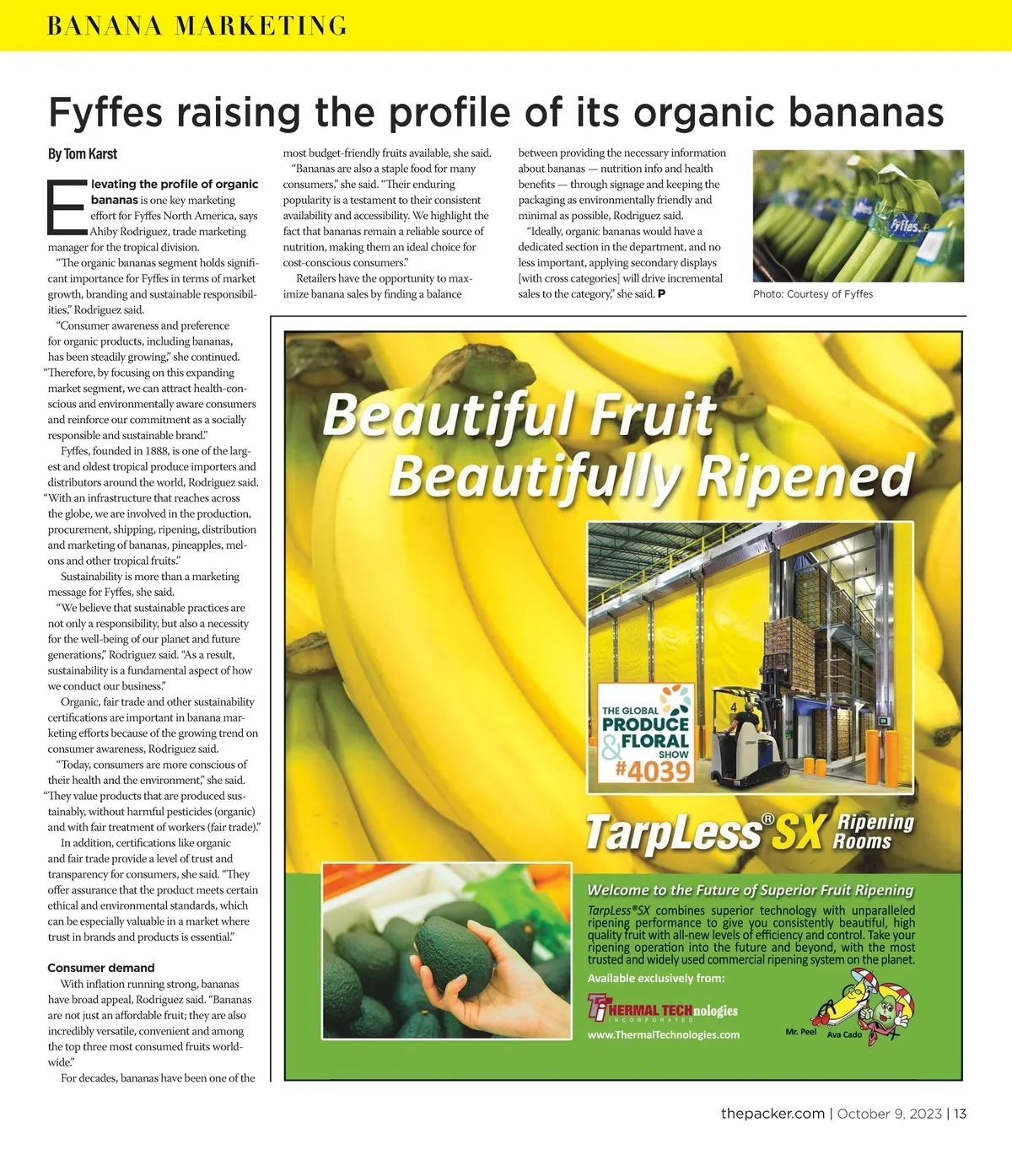 BANANA MARKETING

Fyffes raising the profile of its organic bananas

By Tom Karst

Elevating the profile of organic bananas is one key marketing effort for Fyffes North America, says Ahiby Rodriguez, trade marketing manager for the tropical division.

"The organic bananas segment holds significant importance for Fyffes in terms of market growth, branding and sustainable responsibilities," Rodriguez said.

"Consumer awareness and preference for organic products, including bananas, has been steadily growing," she continued. "Therefore, by focusing on this expanding market segment, we can attract health-conscious and environmentally aware consumers and reinforce our commitment as a socially responsible and sustainable brand."

Fyffes, founded in 1888, is one of the largest and oldest tropical produce importers and distributors around the world, Rodriguez said. "With an infrastructure that reaches across the globe, we are involved in the production, procurement, shipping, ripening, distribution and marketing of bananas, pineapples, melons and other tropical fruits."

Sustainability is more than a marketing message for Fyffes, she said.

"We believe that sustainable practices are not only a responsibility, but also a necessity for the well-being of our planet and future generations," Rodriguez said. "As a result, sustainability is a fundamental aspect of how we conduct our business."

Organic, fair trade and other sustainability certifications are important in banana marketing efforts because of the growing trend on consumer awareness, Rodriguez said.

"Today, consumers are more conscious of their health and the environment," she said. "They value products that are produced sustainably, without harmful pesticides (organic) and with fair treatment of workers (fair trade)."

In addition, certifications like organic and fair trade provide a level of trust and transparency for consumers, she said. "They offer assurance that the product meets certain ethical and environmental standards, which can be especially valuable in a market where trust in brands and products is essential."

Consumer demand

With inflation running strong, bananas have broad appeal, Rodriguez said. "Bananas are not just an affordable fruit; they are also incredibly versatile, convenient and among the top three most consumed fruits worldwide."

For decades, bananas have been one of the most budget-friendly fruits available, she said.

"Bananas are also a staple food for many consumers," she said. "Their enduring popularity is a testament to their consistent availability and accessibility. We highlight the fact that bananas remain a reliable source of nutrition, making them an ideal choice for cost-conscious consumers."

Retailers have the opportunity to maximize banana sales by finding a balance between providing the necessary information about bananas — nutrition info and health benefits — through signage and keeping the packaging as environmentally friendly and minimal as possible, Rodriguez said.

"Ideally, organic bananas would have a dedicated section in the department, and no less important, applying secondary displays [with cross categories] will drive incremental sales to the category," she said. P

Fyffes

Photo: Courtesy of Fyffes

Beautiful Fruit
Beautifully Ripened

THE GLOBAL PRODUCE & FLORAL SHOW #4039

TarpLess® SX Ripening Rooms

Welcome to the Future of Superior Fruit Ripening

TarpLess®SX combines superior technology with unparalleled ripening performance to give you consistently beautiful, high quality fruit with all-new levels of efficiency and control. Take your ripening operation into the future and beyond, with the most trusted and widely used commercial ripening system on the planet.

Available exclusively from:

THERMAL TECHnologies INCORPORATED

www.ThermalTechnologies.com

Mr. Peel Ava Cado

thepacker.com | October 9, 2023 | 13